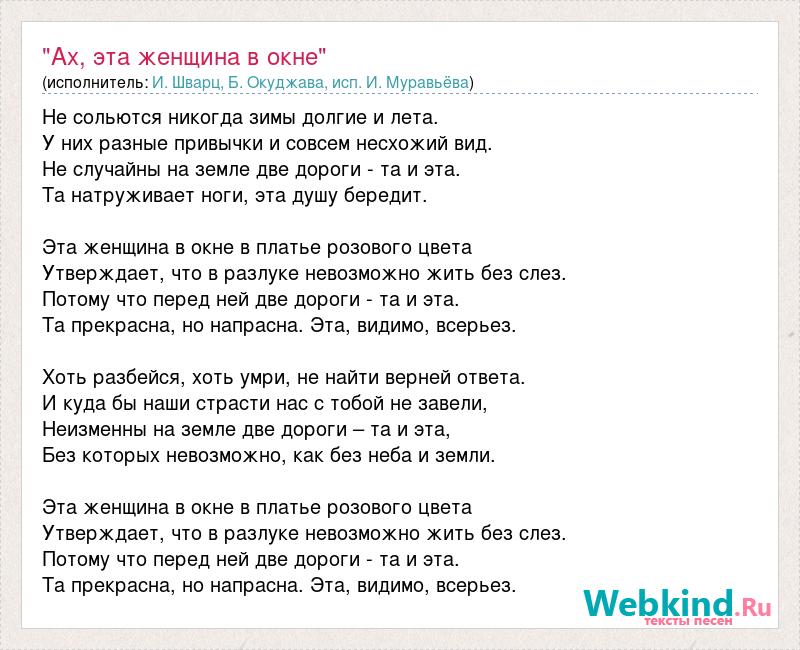 "Ах, эта женщина в окне"
(исполнитель: И. Шварц, Б. Окуджава, исп. И. Муравьёва)

Не сольются никогда зимы долгие и лета.
У них разные привычки и совсем несхожий вид.
Не случайны на земле две дороги - та и эта.
Та натруживает ноги, эта душу бередит.

Эта женщина в окне в платье розового цвета
Утверждает, что в разлуке невозможно жить без слез.
Потому что перед ней две дороги - та и эта.
Та прекрасна, но напрасна. Эта, видимо, всерьез.

Хоть разбейся, хоть умри, не найти верней ответа.
И куда бы наши страсти нас с тобой не завели,
Неизменны на земле две дороги – та и эта,
Без которых невозможно, как без неба и земли.

Эта женщина в окне в платье розового цвета
Утверждает, что в разлуке невозможно жить без слез.
Потому что перед ней две дороги - та и эта.
Та прекрасна, но напрасна. Эта, видимо, всерьез.

Webkind.Ru
тексты песен